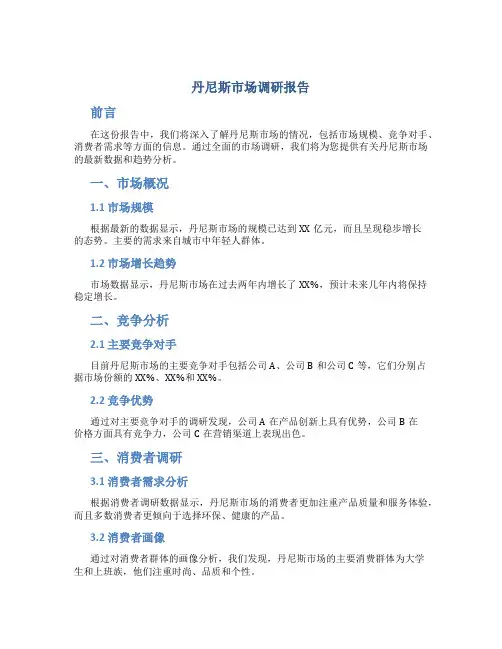 丹尼斯市场调研报告

前言

在这份报告中，我们将深入了解丹尼斯市场的情况，包括市场规模、竞争对手、消费者需求等方面的信息。通过全面的市场调研，我们将为您提供有关丹尼斯市场的最新数据和趋势分析。

一、市场概况

1.1 市场规模

根据最新的数据显示，丹尼斯市场的规模已达到 XX 亿元，而且呈现稳步增长的态势。主要的需求来自城市中年轻人群体。

1.2 市场增长趋势

市场数据显示，丹尼斯市场在过去两年内增长了 XX%，预计未来几年内将保持稳定增长。

二、竞争分析

2.1 主要竞争对手

目前丹尼斯市场的主要竞争对手包括公司 A、公司 B 和公司 C 等，它们分别占据市场份额的 XX%、XX%和 XX%。

2.2 竞争优势

通过对主要竞争对手的调研发现，公司 A 在产品创新上具有优势，公司 B 在价格方面具有竞争力，公司 C 在营销渠道上表现出色。

三、消费者调研

3.1 消费者需求分析

根据消费者调研数据显示，丹尼斯市场的消费者更加注重产品质量和服务体验，而且多数消费者更倾向于选择环保、健康的产品。

3.2 消费者画像

通过对消费者群体的画像分析，我们发现，丹尼斯市场的主要消费群体为大学生和上班族，他们注重时尚、品质和个性。